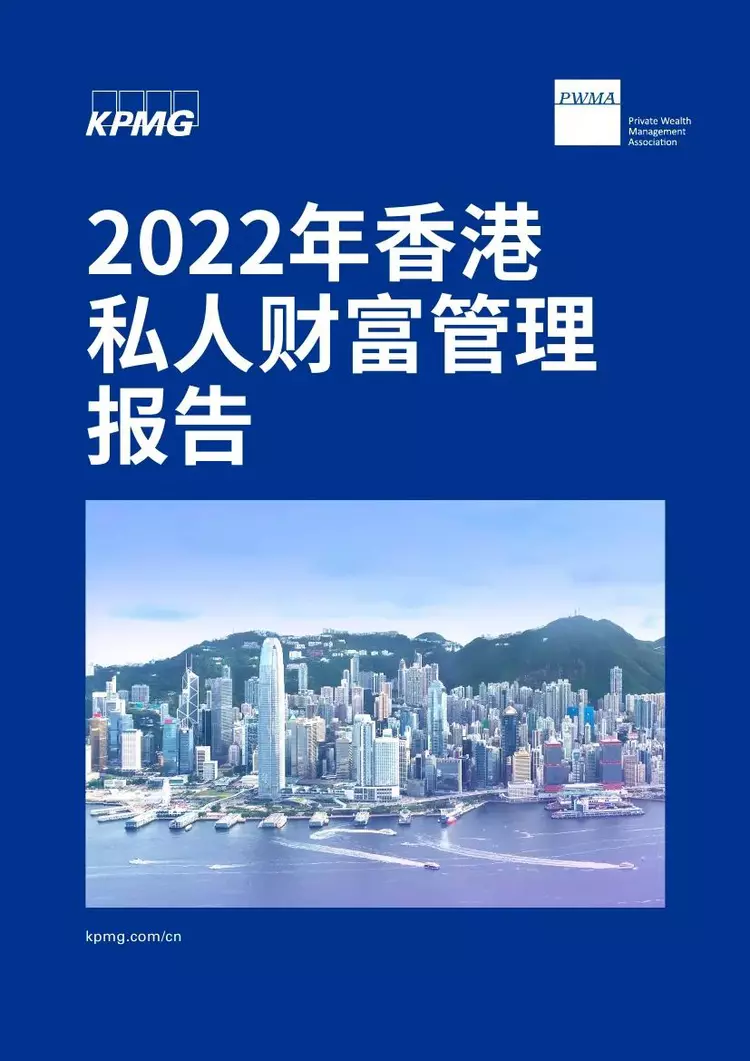 KPMG

PWMA
Private Wealth Management Association

2022年香港私人财富管理报告

kpmg.com/cn